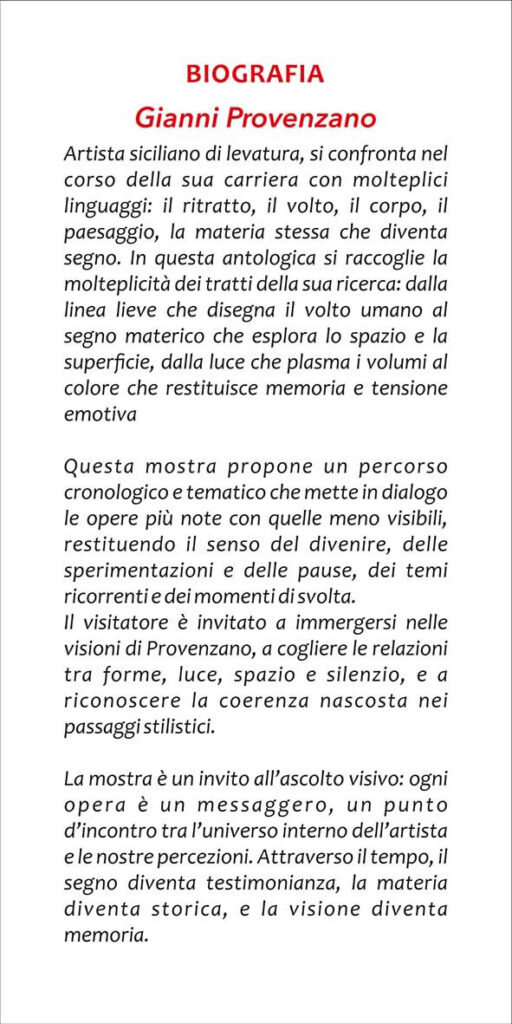 BIOGRAFIA

Gianni Provenzano

Artista siciliano di levatura, si confronta nel corso della sua carriera con molteplici linguaggi: il ritratto, il volto, il corpo, il paesaggio, la materia stessa che diventa segno. In questa antologica si raccoglie la molteplicità dei tratti della sua ricerca: dalla linea lieve che disegna il volto umano al segno materico che esplora lo spazio e la superficie, dalla luce che plasma i volumi al colore che restituisce memoria e tensione emotiva

Questa mostra propone un percorso cronologico e tematico che mette in dialogo le opere più note con quelle meno visibili, restituendo il senso del divenire, delle sperimentazioni e delle pause, dei temi ricorrenti e dei momenti di svolta.
Il visitatore è invitato a immergersi nelle visioni di Provenzano, a cogliere le relazioni tra forme, luce, spazio e silenzio, e a riconoscere la coerenza nascosta nei passaggi stilistici.

La mostra è un invito all'ascolto visivo: ogni opera è un messaggero, un punto d'incontro tra l'universo interno dell'artista e le nostre percezioni. Attraverso il tempo, il segno diventa testimonianza, la materia diventa storica, e la visione diventa memoria.